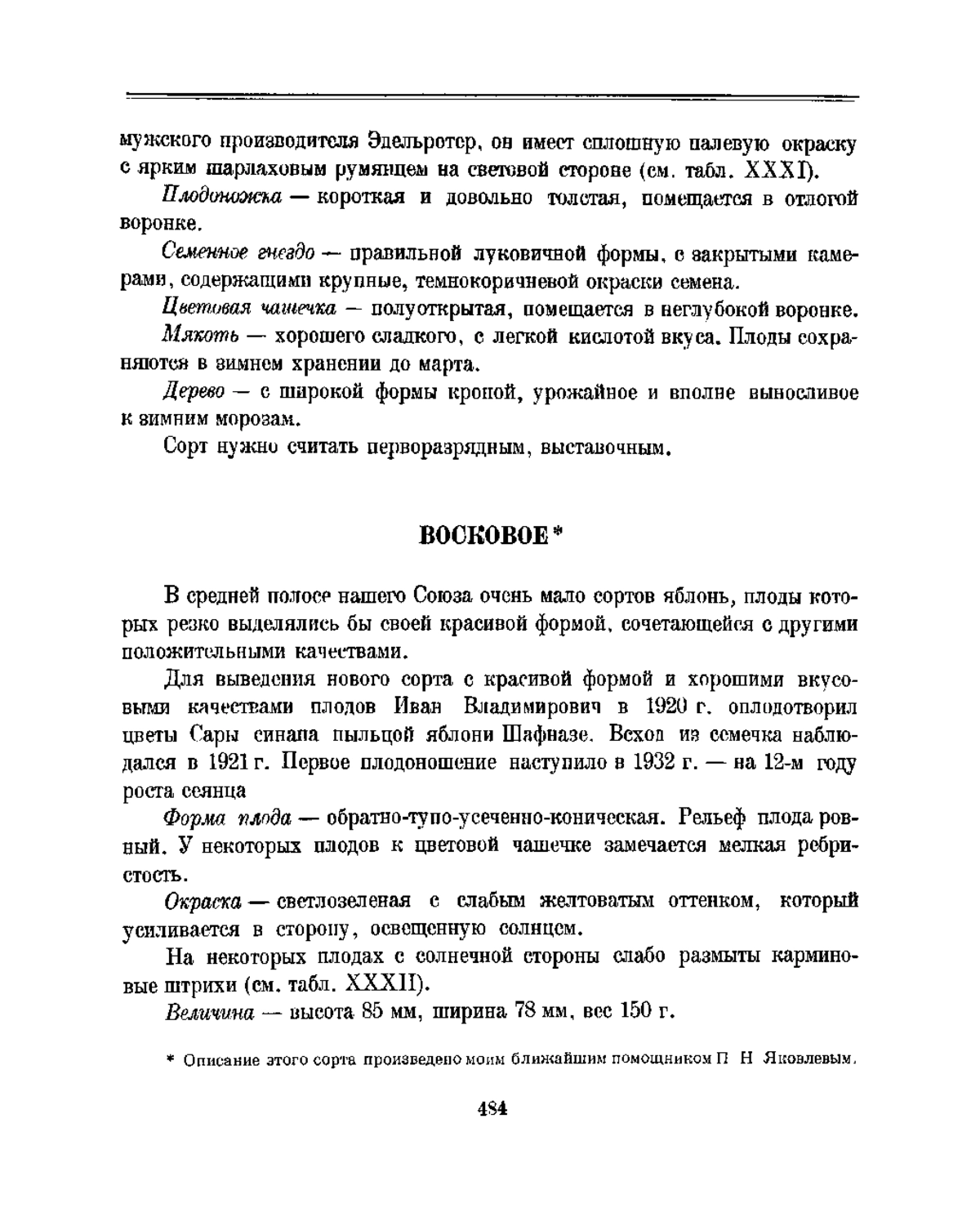 мужского производителя Эдельротер, он имеет сплошную палевую окраску с ярким шарлаховым румянцем на световой стороне (см. табл. XXXI).

Плодоножка — короткая и довольно толстая, помещается в отлогой воронке.

Семенное гнездо — правильной луковичной формы, с закрытыми камерами, содержащими крупные, темнокоричневой окраски семена.

Цветовая чашечка — полуоткрытая, помещается в неглубокой воронке.

Мякоть — хорошего сладкого, с легкой кислотой вкуса. Плоды сохраняются в зимнем хранении до марта.

Дерево — с широкой формы кроной, урожайное и вполне выносливое к зимним морозам.

Сорт нужно считать перворазрядным, выставочным.

ВОСКОВОЕ *

В средней полосе нашего Союза очень мало сортов яблонь, плоды которых резко выделялись бы своей красивой формой, сочетающейся с другими положительными качествами.

Для выведения нового сорта с красивой формой и хорошими вкусовыми качествами плодов Иван Владимирович в 1920 г. оплодотворил цветы Сары синапа пыльцой яблони Шафназе. Всход из семечка наблюдался в 1921 г. Первое плодоношение наступило в 1932 г. — на 12-м году роста сеянца

Форма плода — обратно-тупо-усеченно-коническая. Рельеф плода ровный. У некоторых плодов к цветовой чашечке замечается мелкая ребристость.

Окраска — светлозеленая с слабым желтоватым оттенком, который усиливается в сторону, освещенную солнцем.

На некоторых плодах с солнечной стороны слабо размыты карминовые штрихи (см. табл. XXXII).

Величина — высота 85 мм, ширина 78 мм, вес 150 г.

* Описание этого сорта произведено моим ближайшим помощником П Н Яковлевым.

484